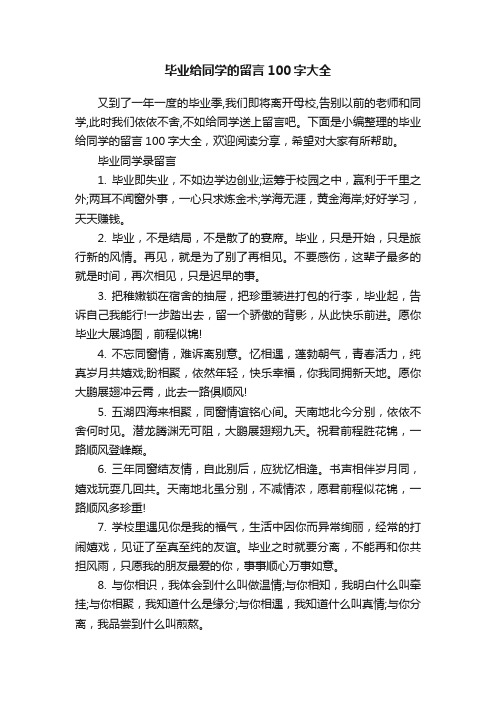 毕业给同学的留言100字大全

又到了一年一度的毕业季,我们即将离开母校,告别以前的老师和同学,此时我们依依不舍,不如给同学送上留言吧。下面是小编整理的毕业给同学的留言100字大全，欢迎阅读分享，希望对大家有所帮助。

毕业同学录留言

1. 毕业即失业，不如边学边创业;运筹于校园之中，赢利于千里之外;两耳不闻窗外事，一心只求炼金术;学海无涯，黄金海岸;好好学习，天天赚钱。

2. 毕业，不是结局，不是散了的宴席。毕业，只是开始，只是旅行新的风情。再见，就是为了别了再相见。不要感伤，这辈子最多的就是时间，再次相见，只是迟早的事。

3. 把稚嫩锁在宿舍的抽屉，把珍重装进打包的行李，毕业起，告诉自己我能行!一步踏出去，留一个骄傲的背影，从此快乐前进。愿你毕业大展鸿图，前程似锦!

4. 不忘同窗情，难诉离别意。忆相遇，蓬勃朝气，青春活力，纯真岁月共嬉戏;盼相聚，依然年轻，快乐幸福，你我同拥新天地。愿你大鹏展翅冲云霄，此去一路俱顺风!

5. 五湖四海来相聚，同窗情谊铭心间。天南地北今分别，依依不舍何时见。潜龙腾渊无可阻，大鹏展翅翔九天。祝君前程胜花锦，一路顺风登峰巅。

6. 三年同窗结友情，自此别后，应犹忆相逢。书声相伴岁月同，嬉戏玩耍几回共。天南地北虽分别，不减情浓，愿君前程似花锦，一路顺风多珍重!

7. 学校里遇见你是我的福气，生活中因你而异常绚丽，经常的打闹嬉戏，见证了至真至纯的友谊。毕业之时就要分离，不能再和你共担风雨，只愿我的朋友最爱的你，事事顺心万事如意。

8. 与你相识，我体会到什么叫做温情;与你相知，我明白什么叫牵挂;与你相聚，我知道什么是缘分;与你相遇，我知道什么叫真情;与你分离，我品尝到什么叫煎熬。